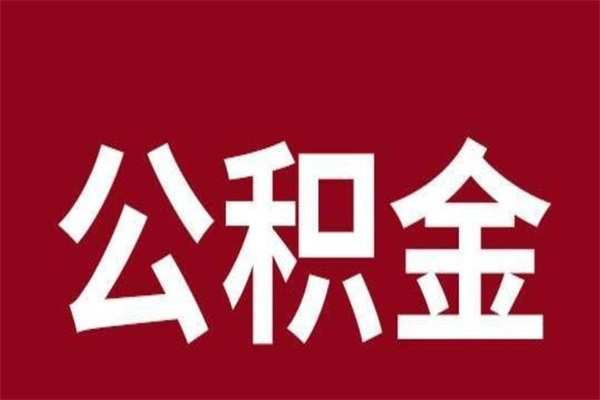 公积金